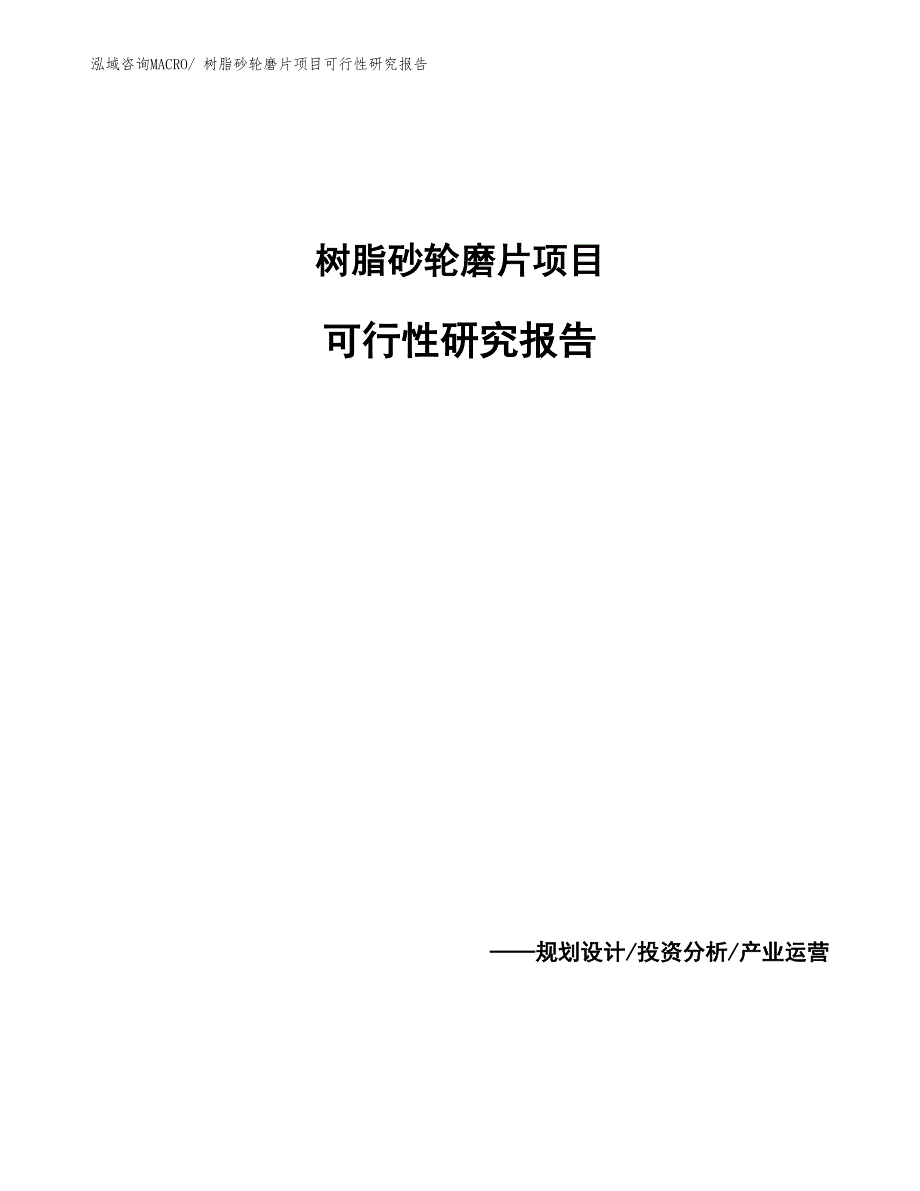 泓域咨询MACRO/ 树脂砂轮磨片项目可行性研究报告

树脂砂轮磨片项目

可行性研究报告

——规划设计/投资分析/产业运营